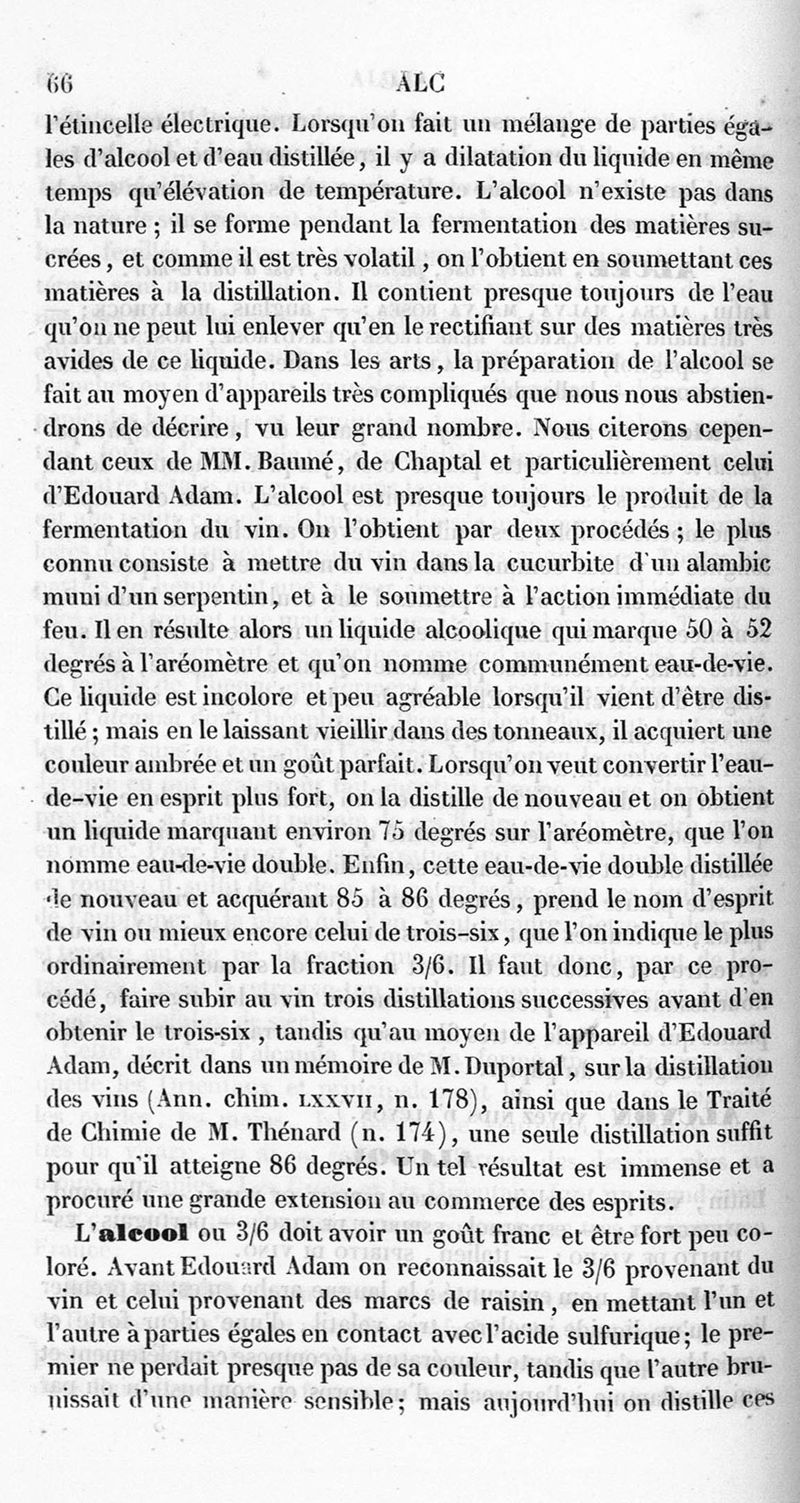 66 ALC

l'étincelle électrique. Lorsqu'on fait un mélange de parties égales d'alcool et d'eau distillée, il y a dilatation du liquide en même temps qu'élévation de température. L'alcool n'existe pas dans la nature ; il se forme pendant la fermentation des matières sucrées, et comme il est très volatil, on l'obtient en soumettant ces matières à la distillation. Il contient presque toujours de l'eau qu'on ne peut lui enlever qu'en le rectifiant sur des matières très avides de ce liquide. Dans les arts, la préparation de l'alcool se fait au moyen d'appareils très compliqués que nous nous abstiendrons de décrire, vu leur grand nombre. Nous citerons cependant ceux de MM. Baumé, de Chaptal et particulièrement celui d'Edouard Adam. L'alcool est presque toujours le produit de la fermentation du vin. On l'obtient par deux procédés ; le plus connu consiste à mettre du vin dans la cucurbite d'un alambic muni d'un serpentin, et à le soumettre à l'action immédiate du feu. Il en résulte alors un liquide alcoolique qui marque 50 à 52 degrés à l'aréomètre et qu'on nomme communément eau-de-vie. Ce liquide est incolore et peu agréable lorsqu'il vient d'être distillé ; mais en le laissant vieillir dans des tonneaux, il acquiert une couleur ambrée et un goût parfait. Lorsqu'on veut convertir l'eau-de-vie en esprit plus fort, on la distille de nouveau et on obtient un liquide marquant environ 75 degrés sur l'aréomètre, que l'on nomme eau-de-vie double. Enfin, cette eau-de-vie double distillée de nouveau et acquérant 85 à 86 degrés, prend le nom d'esprit de vin ou mieux encore celui de trois-six, que l'on indique le plus ordinairement par la fraction 3/6. Il faut donc, par ce procédé, faire subir au vin trois distillations successives avant d'en obtenir le trois-six, tandis qu'au moyen de l'appareil d'Edouard Adam, décrit dans un mémoire de M. Duportal, sur la distillation des vins (Ann. chim. LXXVII, n. 178), ainsi que dans le Traité de Chimie de M. Thénard (n. 174), une seule distillation suffit pour qu'il atteigne 86 degrés. Un tel résultat est immense et a procuré une grande extension au commerce des esprits.

L'alcool ou 3/6 doit avoir un goût franc et être fort peu coloré. Avant Edouard Adam on reconnaissait le 3/6 provenant du vin et celui provenant des marcs de raisin, en mettant l'un et l'autre à parties égales en contact avec l'acide sulfurique; le premier ne perdait presque pas de sa couleur, tandis que l'autre brunissait d'une manière sensible; mais aujourd'hui on distille ces